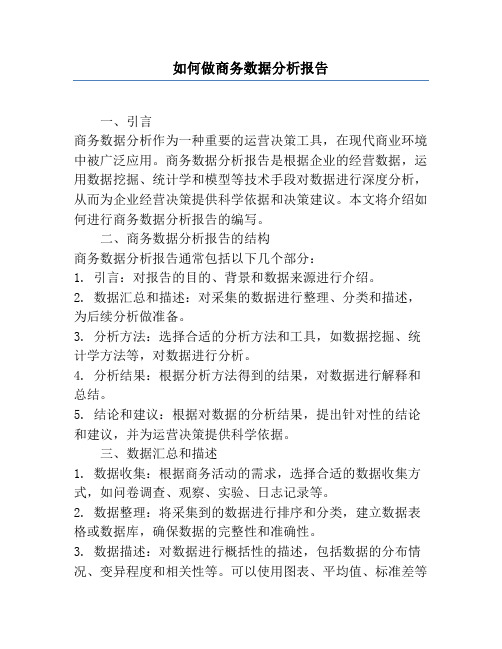 如何做商务数据分析报告

一、引言

商务数据分析作为一种重要的运营决策工具，在现代商业环境中被广泛应用。商务数据分析报告是根据企业的经营数据，运用数据挖掘、统计学和模型等技术手段对数据进行深度分析，从而为企业经营决策提供科学依据和决策建议。本文将介绍如何进行商务数据分析报告的编写。

二、商务数据分析报告的结构

商务数据分析报告通常包括以下几个部分：

1. 引言：对报告的目的、背景和数据来源进行介绍。

2. 数据汇总和描述：对采集的数据进行整理、分类和描述，为后续分析做准备。

3. 分析方法：选择合适的分析方法和工具，如数据挖掘、统计学方法等，对数据进行分析。

4. 分析结果：根据分析方法得到的结果，对数据进行解释和总结。

5. 结论和建议：根据对数据的分析结果，提出针对性的结论和建议，并为运营决策提供科学依据。

三、数据汇总和描述

1. 数据收集：根据商务活动的需求，选择合适的数据收集方式，如问卷调查、观察、实验、日志记录等。

2. 数据整理：将采集到的数据进行排序和分类，建立数据表格或数据库，确保数据的完整性和准确性。

3. 数据描述：对数据进行概括性的描述，包括数据的分布情况、变异程度和相关性等。可以使用图表、平均值、标准差等